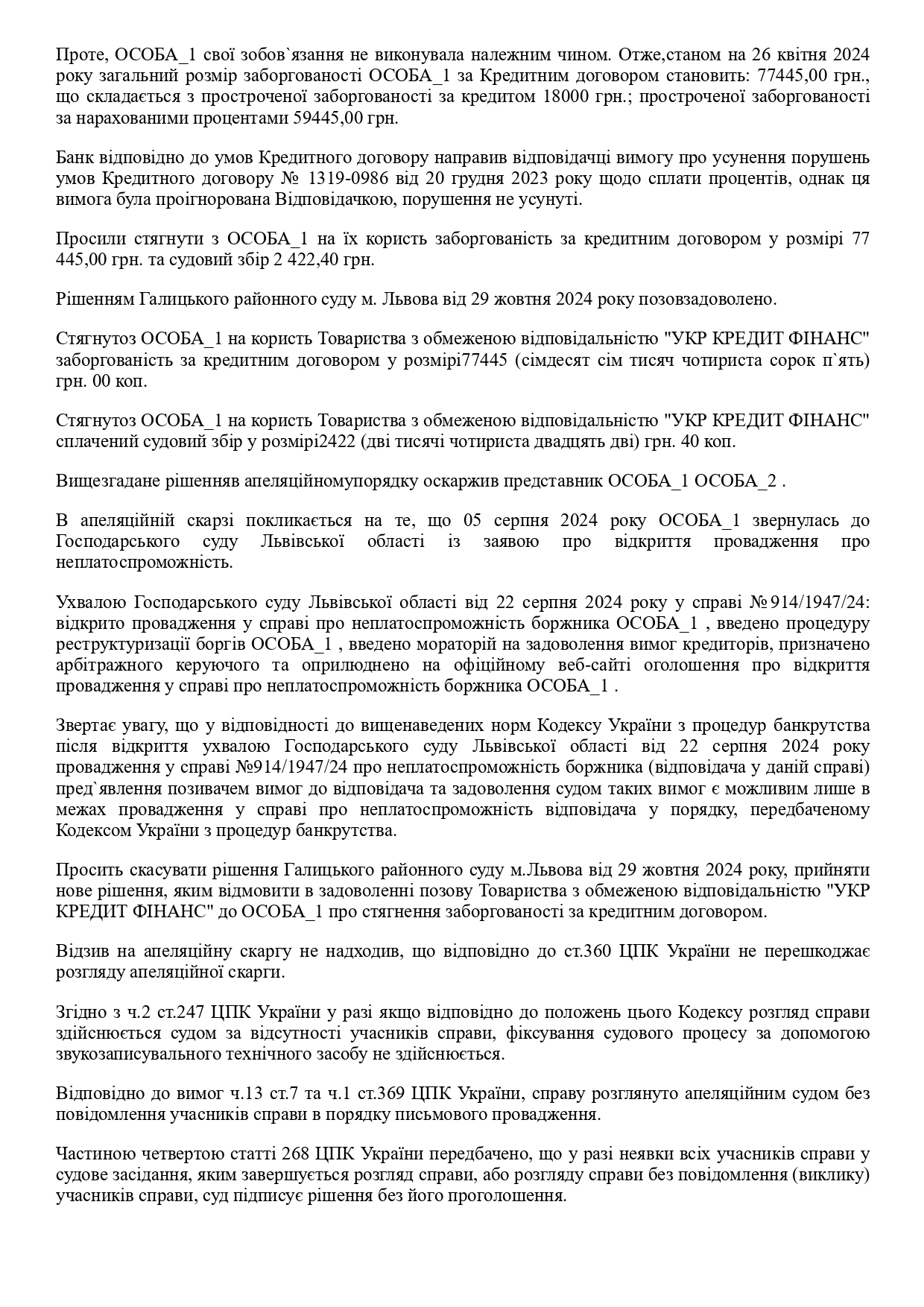 Проте, ОСОБА_1 свої зобов`язання не виконувала належним чином. Отже,станом на 26 квітня 2024 року загальний розмір заборгованості ОСОБА_1 за Кредитним договором становить: 77445,00 грн., що складається з простроченої заборгованості за кредитом 18000 грн.; простроченої заборгованості за нарахованими процентами 59445,00 грн.

Банк відповідно до умов Кредитного договору направив відповідачці вимогу про усунення порушень умов Кредитного договору № 1319-0986 від 20 грудня 2023 року щодо сплати процентів, однак ця вимога була проігнорована Відповідачкою, порушення не усунуті.

Просили стягнути з ОСОБА_1 на їх користь заборгованість за кредитним договором у розмірі 77 445,00 грн. та судовий збір 2 422,40 грн.

Рішенням Галицького районного суду м. Львова від 29 жовтня 2024 року позовзадоволено.

Стягнутоз ОСОБА_1 на користь Товариства з обмеженою відповідальністю "УКР КРЕДИТ ФІНАНС" заборгованість за кредитним договором у розмірі77445 (сімдесят сім тисяч чотириста сорок п`ять) грн. 00 коп.

Стягнутоз ОСОБА_1 на користь Товариства з обмеженою відповідальністю "УКР КРЕДИТ ФІНАНС" сплачений судовий збір у розмірі2422 (дві тисячі чотириста двадцять дві) грн. 40 коп.

Вищезгадане рішенняв апеляційномупорядку оскаржив представник ОСОБА_1 ОСОБА_2 .

В апеляційній скарзі покликається на те, що 05 серпня 2024 року ОСОБА_1 звернулась до Господарського суду Львівської області із заявою про відкриття провадження про неплатоспроможність.

Ухвалою Господарського суду Львівської області від 22 серпня 2024 року у справі №914/1947/24: відкрито провадження у справі про неплатоспроможність боржника ОСОБА_1 , введено процедуру реструктуризації боргів ОСОБА_1 , введено мораторій на задоволення вимог кредиторів, призначено арбітражного керуючого та оприлюднено на офіційному веб-сайті оголошення про відкриття провадження у справі про неплатоспроможність боржника ОСОБА_1 .

Звертає увагу, що у відповідності до вищенаведених норм Кодексу України з процедур банкрутства після відкриття ухвалою Господарського суду Львівської області від 22 серпня 2024 року провадження у справі №914/1947/24 про неплатоспроможність боржника (відповідача у даній справі) пред`явлення позивачем вимог до відповідача та задоволення судом таких вимог є можливим лише в межах провадження у справі про неплатоспроможність відповідача у порядку, передбаченому Кодексом України з процедур банкрутства.

Просить скасувати рішення Галицького районного суду м.Львова від 29 жовтня 2024 року, прийняти нове рішення, яким відмовити в задоволенні позову Товариства з обмеженою відповідальністю "УКР КРЕДИТ ФІНАНС" до ОСОБА_1 про стягнення заборгованості за кредитним договором.

Відзив на апеляційну скаргу не надходив, що відповідно до ст.360 ЦПК України не перешкоджає розгляду апеляційної скарги.

Згідно з ч.2 ст.247 ЦПК України у разі якщо відповідно до положень цього Кодексу розгляд справи здійснюється судом за відсутності учасників справи, фіксування судового процесу за допомогою звукозаписувального технічного засобу не здійснюється.

Відповідно до вимог ч.13 ст.7 та ч.1 ст.369 ЦПК України, справу розглянуто апеляційним судом без повідомлення учасників справи в порядку письмового провадження.

Частиною четвертою статті 268 ЦПК України передбачено, що у разі неявки всіх учасників справи у судове засідання, яким завершується розгляд справи, або розгляду справи без повідомлення (виклику) учасників справи, суд підписує рішення без його проголошення.